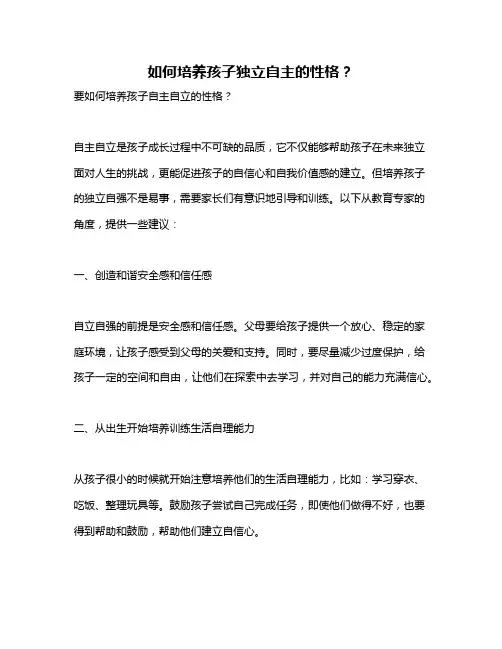 如何培养孩子独立自主的性格？

要如何培养孩子自主自立的性格？

自主自立是孩子成长过程中不可缺的品质，它不仅能够帮助孩子在未来独立面对人生的挑战，更能促进孩子的自信心和自我价值感的建立。但培养孩子的独立自强不是易事，需要家长们有意识地引导和训练。以下从教育专家的角度，提供一些建议：

一、创造和谐安全感和信任感

自立自强的前提是安全感和信任感。父母要给孩子提供一个放心、稳定的家庭环境，让孩子感受到父母的关爱和支持。同时，要尽量减少过度保护，给孩子一定的空间和自由，让他们在探索中去学习，并对自己的能力充满信心。

二、从出生开始培养训练生活自理能力

从孩子很小的时候就开始注意培养他们的生活自理能力，比如：学习穿衣、吃饭、整理玩具等。鼓励孩子尝试自己完成任务，即使他们做得不好，也要得到帮助和鼓励，帮助他们建立自信心。